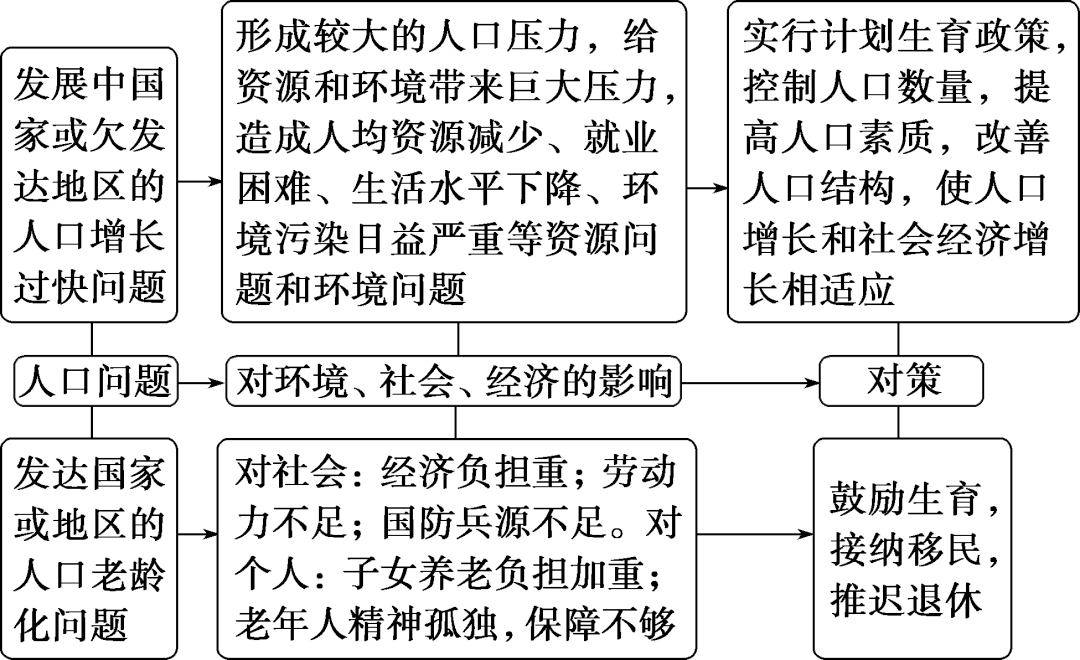 发展中国家或欠发达地区的人口增长过快问题

形成较大的人口压力，给资源和环境带来巨大压力，造成人均资源减少、就业困难、生活水平下降、环境污染日益严重等资源问题和环境问题

实行计划生育政策，控制人口数量，提高人口素质，改善人口结构，使人口增长和社会经济增长相适应

人口问题

对环境、社会、经济的影响

对策

发达国家或地区的人口老龄化问题

对社会：经济负担重；劳动力不足；国防兵源不足。对个人：子女养老负担加重；老年人精神孤独，保障不够

鼓励生育，接纳移民，推迟退休